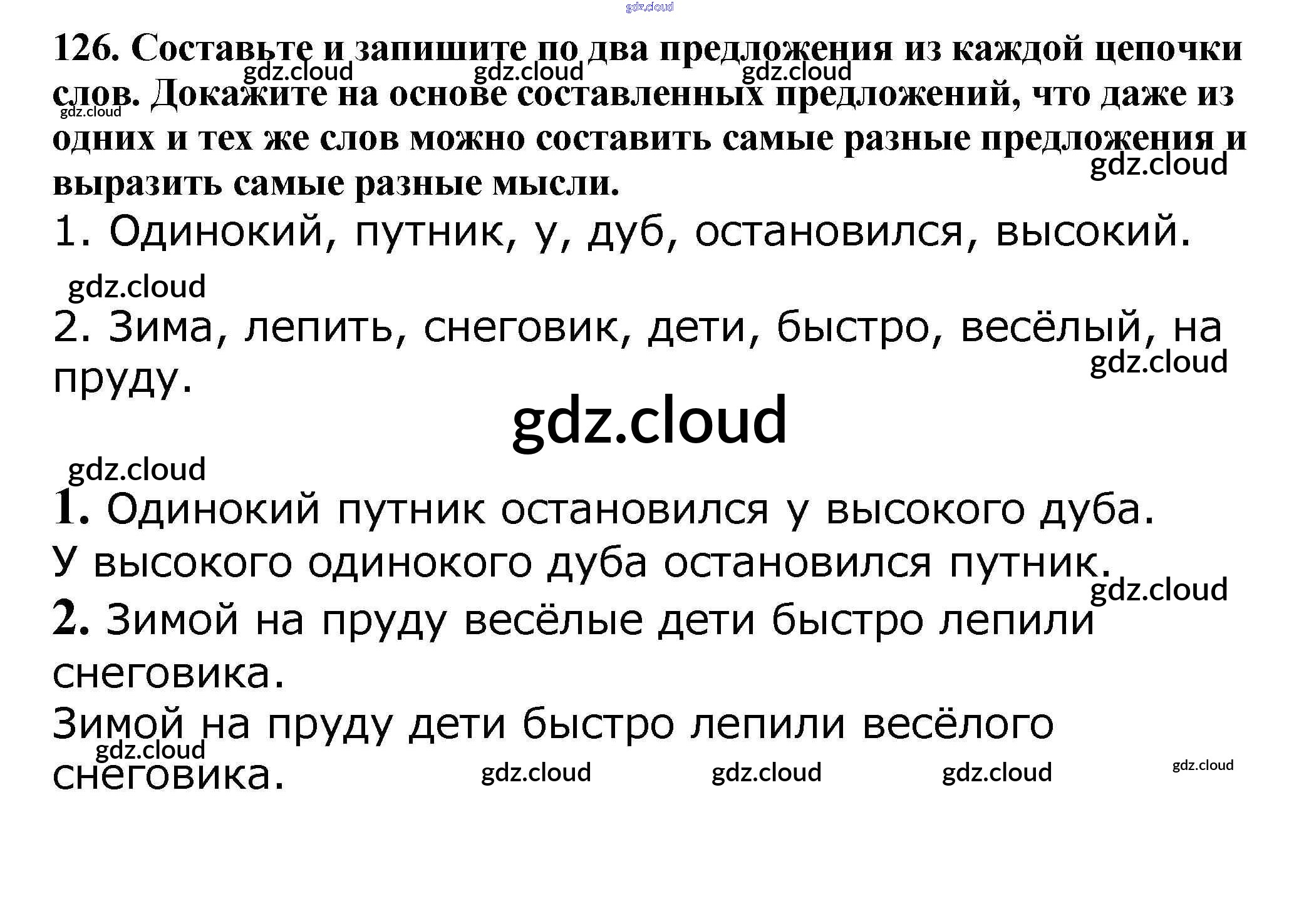 126. Составьте и запишите по два предложения из каждой цепочки слов. Докажите на основе составленных предложений, что даже из одних и тех же слов можно составить самые разные предложения и выразить самые разные мысли.

1. Одинокий, путник, у, дуб, остановился, высокий.

2. Зима, лепить, снеговик, дети, быстро, весёлый, на пруду.

1. Одинокий путник остановился у высокого дуба.
У высокого одинокого дуба остановился путник.
2. Зимой на пруду весёлые дети быстро лепили снеговика.
Зимой на пруду дети быстро лепили весёлого снеговика.

gdz.cloud